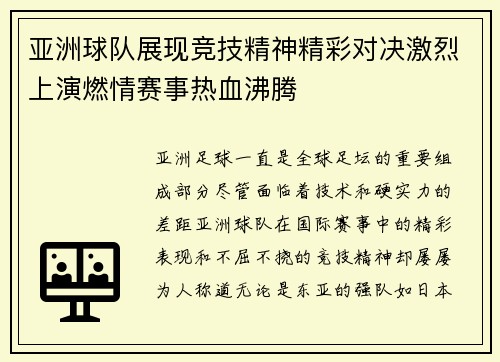 亚洲球队展现竞技精神精彩对决激烈上演燃情赛事热血沸腾

亚洲足球一直是全球足坛的重要组成部分尽管面临着技术和硬实力的差距亚洲球队在国际赛事中的精彩表现和不屈不挠的竞技精神却屡屡为人称道无论是东亚的强队如日本